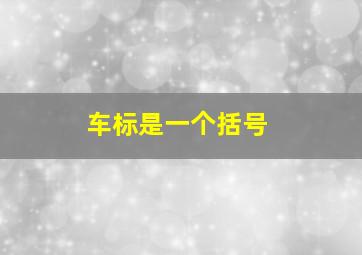 车标是一个括号